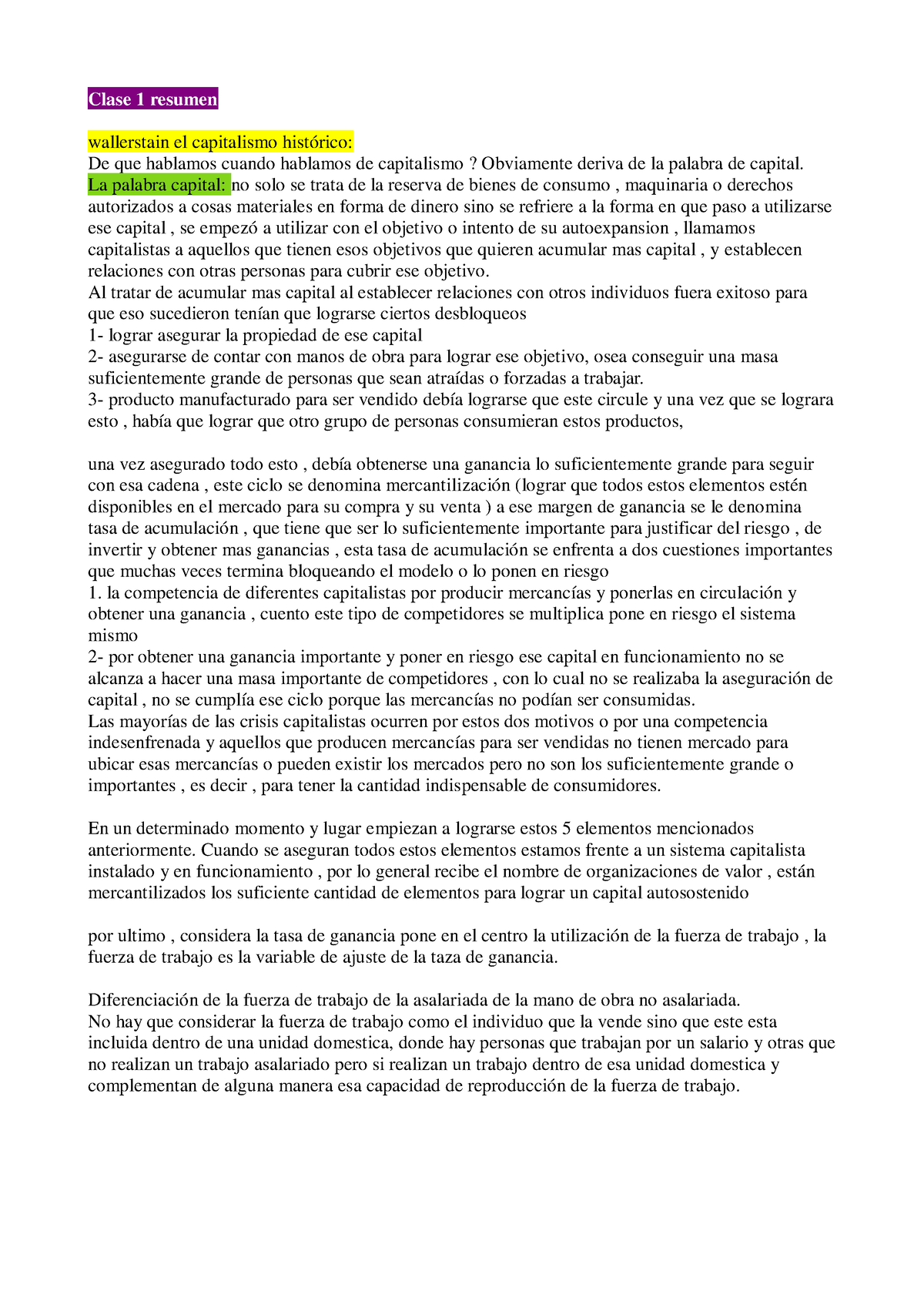 Clase 1 resumen

wallerstain el capitalismo histórico:
De que hablamos cuando hablamos de capitalismo ? Obviamente deriva de la palabra de capital.
La palabra capital: no solo se trata de la reserva de bienes de consumo , maquinaria o derechos autorizados a cosas materiales en forma de dinero sino se refriere a la forma en que paso a utilizarse ese capital , se empezó a utilizar con el objetivo o intento de su autoexpansion , llamamos capitalistas a aquellos que tienen esos objetivos que quieren acumular mas capital , y establecen relaciones con otras personas para cubrir ese objetivo.
Al tratar de acumular mas capital al establecer relaciones con otros individuos fuera exitoso para que eso sucedieron tenían que lograrse ciertos desbloqueos
1- lograr asegurar la propiedad de ese capital
2- asegurarse de contar con manos de obra para lograr ese objetivo, osea conseguir una masa suficientemente grande de personas que sean atraídas o forzadas a trabajar.
3- producto manufacturado para ser vendido debía lograrse que este circule y una vez que se lograra esto , había que lograr que otro grupo de personas consumieran estos productos,

una vez asegurado todo esto , debía obtenerse una ganancia lo suficientemente grande para seguir con esa cadena , este ciclo se denomina mercantilización (lograr que todos estos elementos estén disponibles en el mercado para su compra y su venta ) a ese margen de ganancia se le denomina tasa de acumulación , que tiene que ser lo suficientemente importante para justificar del riesgo , de invertir y obtener mas ganancias , esta tasa de acumulación se enfrenta a dos cuestiones importantes que muchas veces termina bloqueando el modelo o lo ponen en riesgo
1. la competencia de diferentes capitalistas por producir mercancías y ponerlas en circulación y obtener una ganancia , cuento este tipo de competidores se multiplica pone en riesgo el sistema mismo
2- por obtener una ganancia importante y poner en riesgo ese capital en funcionamiento no se alcanza a hacer una masa importante de competidores , con lo cual no se realizaba la aseguración de capital , no se cumplía ese ciclo porque las mercancías no podían ser consumidas.
Las mayorías de las crisis capitalistas ocurren por estos dos motivos o por una competencia indesenfrenada y aquellos que producen mercancías para ser vendidas no tienen mercado para ubicar esas mercancías o pueden existir los mercados pero no son los suficientemente grande o importantes , es decir , para tener la cantidad indispensable de consumidores.

En un determinado momento y lugar empiezan a lograrse estos 5 elementos mencionados anteriormente. Cuando se aseguran todos estos elementos estamos frente a un sistema capitalista instalado y en funcionamiento , por lo general recibe el nombre de organizaciones de valor , están mercantilizados los suficiente cantidad de elementos para lograr un capital autosostenido

por ultimo , considera la tasa de ganancia pone en el centro la utilización de la fuerza de trabajo , la fuerza de trabajo es la variable de ajuste de la taza de ganancia.

Diferenciación de la fuerza de trabajo de la asalariada de la mano de obra no asalariada.
No hay que considerar la fuerza de trabajo como el individuo que la vende sino que este esta incluida dentro de una unidad domestica, donde hay personas que trabajan por un salario y otras que no realizan un trabajo asalariado pero si realizan un trabajo dentro de esa unidad domestica y complementan de alguna manera esa capacidad de reproducción de la fuerza de trabajo.